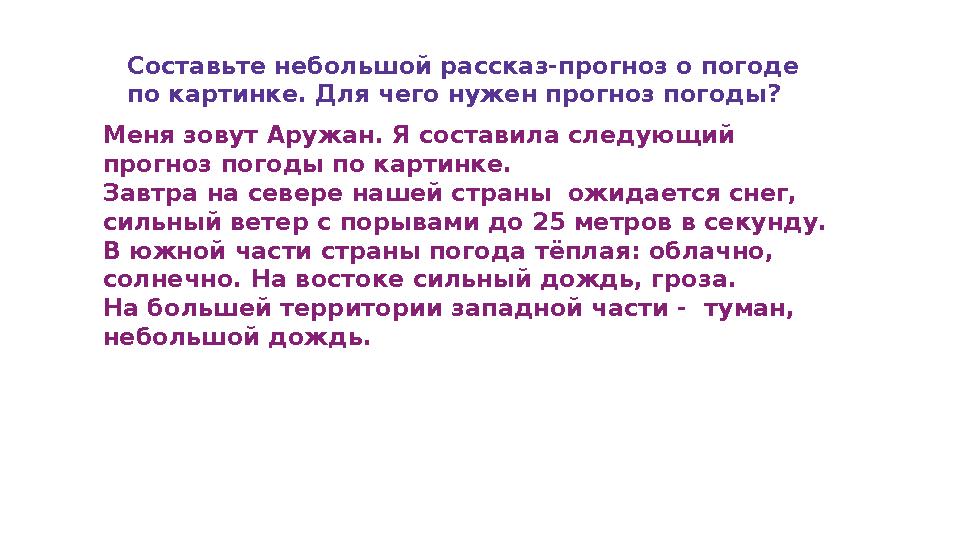 Составьте небольшой рассказ-прогноз о погоде по картинке. Для чего нужен прогноз погоды?

Меня зовут Аружан. Я составила следующий прогноз погоды по картинке.
Завтра на севере нашей страны ожидается снег, сильный ветер с порывами до 25 метров в секунду.
В южной части страны погода тёплая: облачно, солнечно. На востоке сильный дождь, гроза.
На большей территории западной части - туман, небольшой дождь.